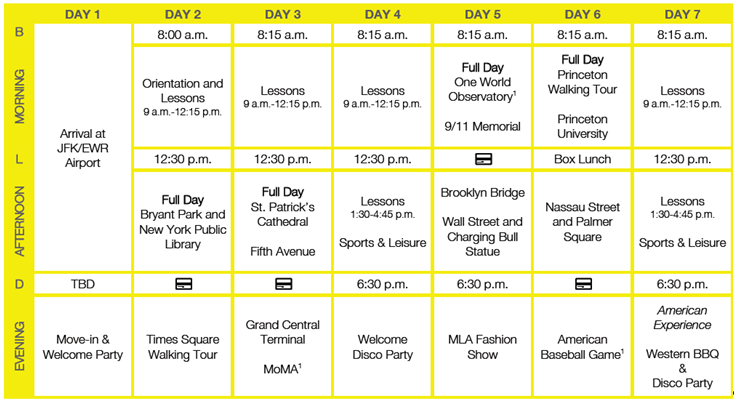 | | DAY 1 | DAY 2 | DAY 3 | DAY 4 | DAY 5 | DAY 6 | DAY 7 |
|---|---|---|---|---|---|---|---|
| B | Arrival at JFK/EWR Airport | 8:00 a.m. | 8:15 a.m. | 8:15 a.m. | 8:15 a.m. | 8:15 a.m. | 8:15 a.m. |
| MORNING | | Orientation and Lessons 9 a.m.-12:15 p.m. | Lessons 9 a.m.-12:15 p.m. | Lessons 9 a.m.-12:15 p.m. | Full Day One World Observatory$^1$ 9/11 Memorial | Full Day Princeton Walking Tour Princeton University | Lessons 9 a.m.-12:15 p.m. |
| L | | 12:30 p.m. | 12:30 p.m. | 12:30 p.m. | | Box Lunch | 12:30 p.m. |
| AFTERNOON | | Full Day Bryant Park and New York Public Library | Full Day St. Patrick's Cathedral Fifth Avenue | Lessons 1:30-4:45 p.m. Sports & Leisure | Brooklyn Bridge Wall Street and Charging Bull Statue | Nassau Street and Palmer Square | Lessons 1:30-4:45 p.m. Sports & Leisure |
| D | TBD | | | 6:30 p.m. | 6:30 p.m. | | 6:30 p.m. |
| EVENING | Move-in & Welcome Party | Times Square Walking Tour | Grand Central Terminal MoMA$^1$ | Welcome Disco Party | MLA Fashion Show | American Baseball Game$^1$ | American Experience Western BBQ & Disco Party |